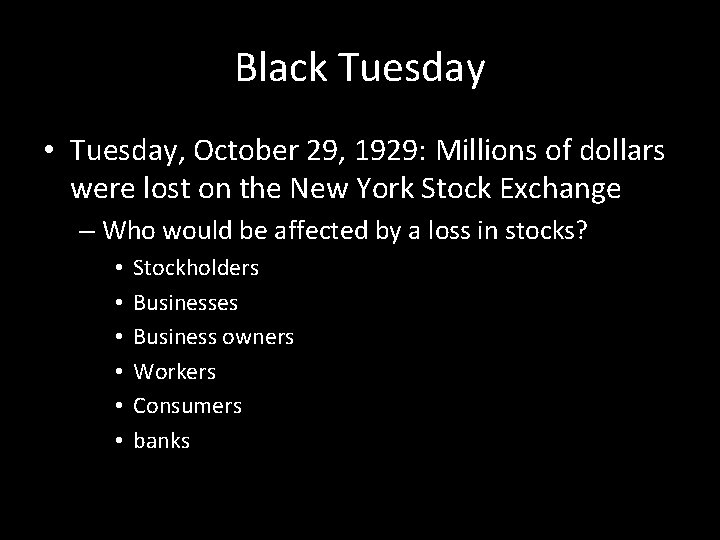 Black Tuesday

• Tuesday, October 29, 1929: Millions of dollars were lost on the New York Stock Exchange
– Who would be affected by a loss in stocks?
• Stockholders
• Businesses
• Business owners
• Workers
• Consumers
• banks